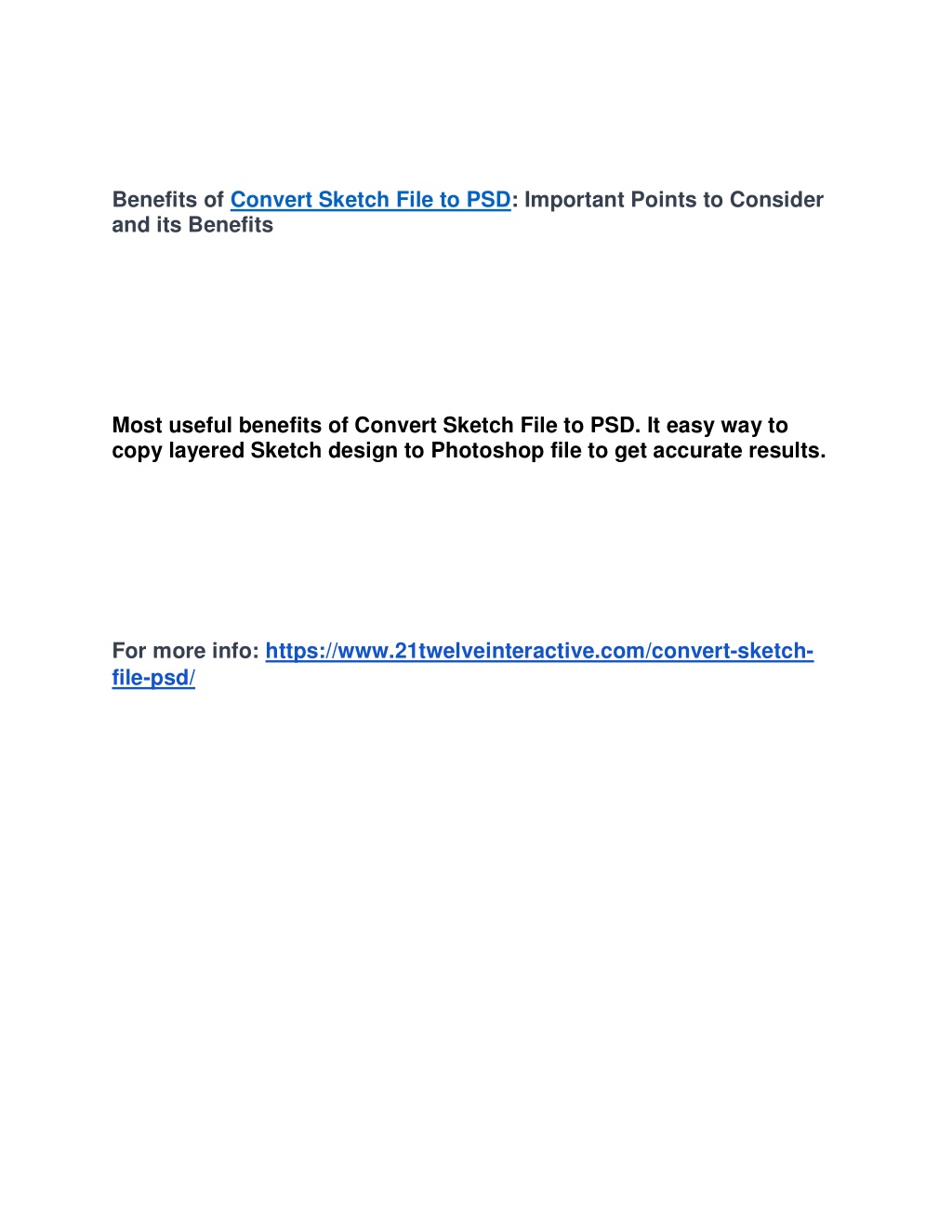 Benefits of Convert Sketch File to PSD: Important Points to Consider and its Benefits

Most useful benefits of Convert Sketch File to PSD. It easy way to copy layered Sketch design to Photoshop file to get accurate results.

For more info: https://www.21twelveinteractive.com/convert-sketch-file-psd/